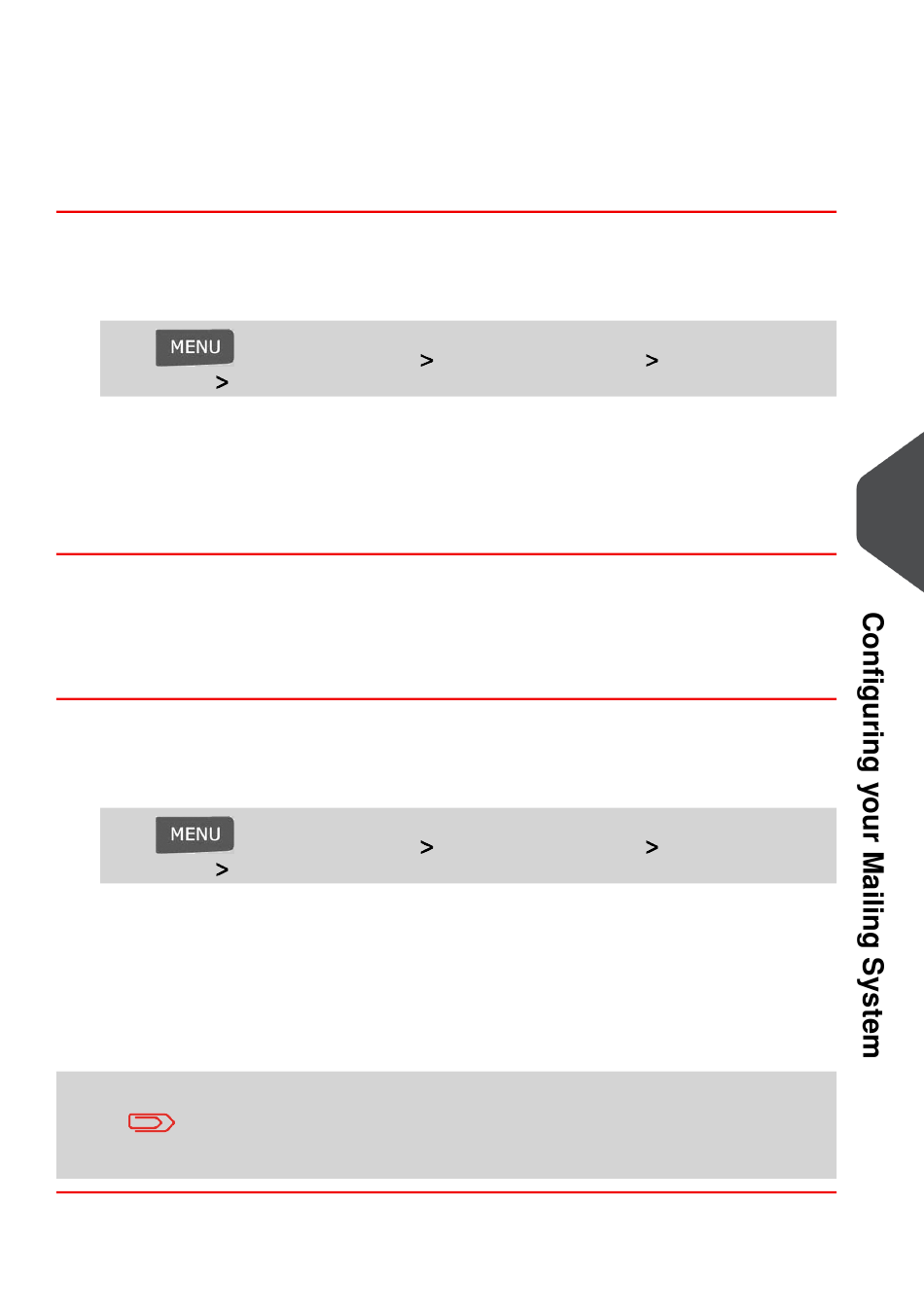 MENU > > >

MENU > > >

Configuring your Mailing System